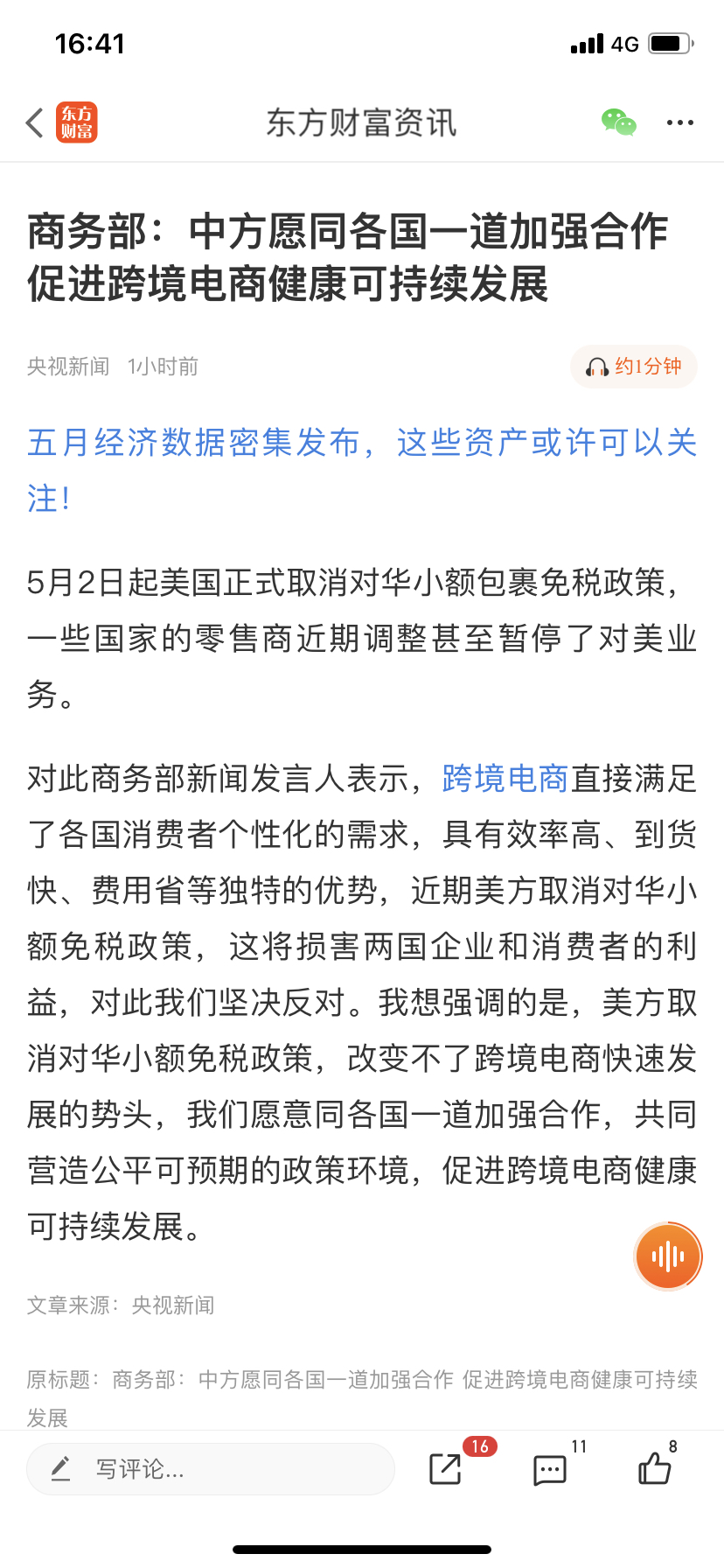 16:41 4G

东方财富

东方财富资讯

商务部：中方愿同各国一道加强合作 促进跨境电商健康可持续发展

央视新闻 1小时前

约1分钟

五月经济数据密集发布，这些资产或许可以关注！

5月2日起美国正式取消对华小额包裹免税政策，一些国家的零售商近期调整甚至暂停了对美业务。

对此商务部新闻发言人表示，跨境电商直接满足了各国消费者个性化的需求，具有效率高、到货快、费用省等独特的优势，近期美方取消对华小额免税政策，这将损害两国企业和消费者的利益，对此我们坚决反对。我想强调的是，美方取消对华小额免税政策，改变不了跨境电商快速发展的势头，我们愿意同各国一道加强合作，共同营造公平可预期的政策环境，促进跨境电商健康可持续发展。

文章来源：央视新闻

原标题：商务部：中方愿同各国一道加强合作 促进跨境电商健康可持续发展

写评论...

16

11

8